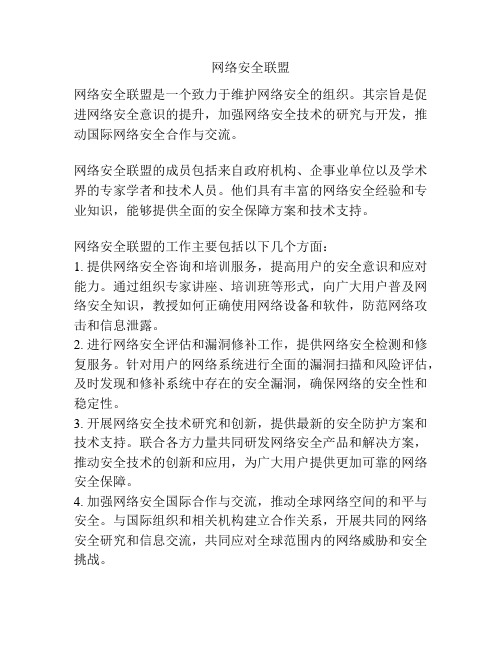 网络安全联盟

网络安全联盟是一个致力于维护网络安全的组织。其宗旨是促进网络安全意识的提升，加强网络安全技术的研究与开发，推动国际网络安全合作与交流。

网络安全联盟的成员包括来自政府机构、企事业单位以及学术界的专家学者和技术人员。他们具有丰富的网络安全经验和专业知识，能够提供全面的安全保障方案和技术支持。

网络安全联盟的工作主要包括以下几个方面：
1. 提供网络安全咨询和培训服务，提高用户的安全意识和应对能力。通过组织专家讲座、培训班等形式，向广大用户普及网络安全知识，教授如何正确使用网络设备和软件，防范网络攻击和信息泄露。
2. 进行网络安全评估和漏洞修补工作，提供网络安全检测和修复服务。针对用户的网络系统进行全面的漏洞扫描和风险评估，及时发现和修补系统中存在的安全漏洞，确保网络的安全性和稳定性。
3. 开展网络安全技术研究和创新，提供最新的安全防护方案和技术支持。联合各方力量共同研发网络安全产品和解决方案，推动安全技术的创新和应用，为广大用户提供更加可靠的网络安全保障。
4. 加强网络安全国际合作与交流，推动全球网络空间的和平与安全。与国际组织和相关机构建立合作关系，开展共同的网络安全研究和信息交流，共同应对全球范围内的网络威胁和安全挑战。